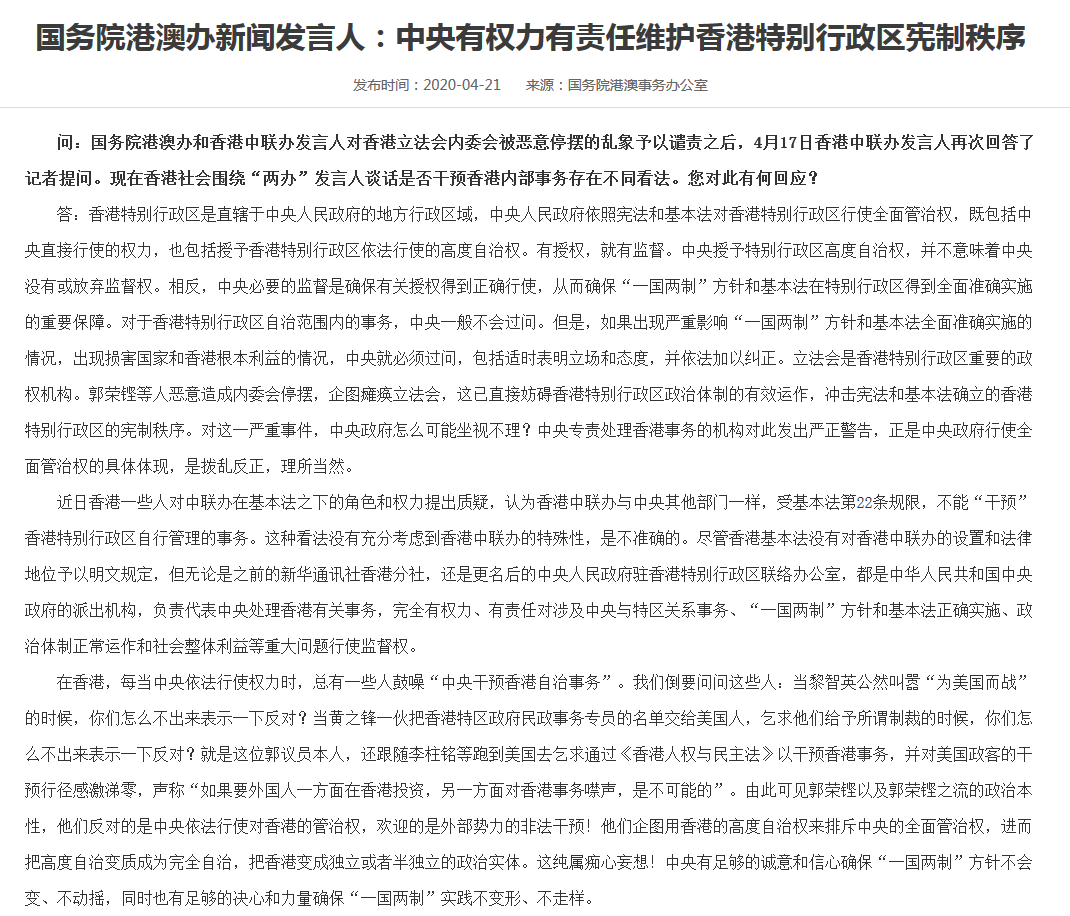 国务院港澳办新闻发言人：中央有权力有责任维护香港特别行政区宪制秩序

发布时间：2020-04-21　　来源：国务院港澳事务办公室

问：国务院港澳办和香港中联办发言人对香港立法会内委会被恶意停摆的乱象予以谴责之后，4月17日香港中联办发言人再次回答了记者提问。现在香港社会围绕“两办”发言人谈话是否干预香港内部事务存在不同看法。您对此有何回应？

答：香港特别行政区是直辖于中央人民政府的地方行政区域，中央人民政府依照宪法和基本法对香港特别行政区行使全面管治权，既包括中央直接行使的权力，也包括授予香港特别行政区依法行使的高度自治权。有授权，就有监督。中央授予特别行政区高度自治权，并不意味着中央没有或放弃监督权。相反，中央必要的监督是确保有关授权得到正确行使，从而确保“一国两制”方针和基本法在特别行政区得到全面准确实施的重要保障。对于香港特别行政区自治范围内的事务，中央一般不会过问。但是，如果出现严重影响“一国两制”方针和基本法全面准确实施的情况，出现损害国家和香港根本利益的情况，中央就必须过问，包括适时表明立场和态度，并依法加以纠正。立法会是香港特别行政区重要的政权机构。郭荣铿等人恶意造成内委会停摆，企图瘫痪立法会，这已直接妨碍香港特别行政区政治体制的有效运作，冲击宪法和基本法确立的香港特别行政区的宪制秩序。对这一严重事件，中央政府怎么可能坐视不理？中央专责处理香港事务的机构对此发出严正警告，正是中央政府行使全面管治权的具体体现，是拨乱反正，理所当然。

近日香港一些人对中联办在基本法之下的角色和权力提出质疑，认为香港中联办与中央其他部门一样，受基本法第22条规限，不能“干预”香港特别行政区自行管理的事务。这种看法没有充分考虑到香港中联办的特殊性，是不准确的。尽管香港基本法没有对香港中联办的设置和法律地位予以明文规定，但无论是之前的新华通讯社香港分社，还是更名后的中央人民政府驻香港特别行政区联络办公室，都是中华人民共和国中央政府的派出机构，负责代表中央处理香港有关事务，完全有权力、有责任对涉及中央与特区关系事务、“一国两制”方针和基本法正确实施、政治体制正常运作和社会整体利益等重大问题行使监督权。

在香港，每当中央依法行使权力时，总有一些人鼓噪“中央干预香港自治事务”。我们倒要问问这些人：当黎智英公然叫嚣“为美国而战”的时候，你们怎么不出来表示一下反对？当黄之锋一伙把香港特区政府民政事务专员的名单交给美国人，乞求他们给予所谓制裁的时候，你们怎么不出来表示一下反对？就是这位郭议员本人，还跟随李柱铭等跑到美国去乞求通过《香港人权与民主法》以干预香港事务，并对美国政客的干预行径感激涕零，声称“如果要外国人一方面在香港投资，另一方面对香港事务噤声，是不可能的”。由此可见郭荣铿以及郭荣铿之流的政治本性，他们反对的是中央依法行使对香港的管治权，欢迎的是外部势力的非法干预！他们企图用香港的高度自治权来排斥中央的全面管治权，进而把高度自治变质成为完全自治，把香港变成独立或者半独立的政治实体。这纯属痴心妄想！中央有足够的诚意和信心确保“一国两制”方针不会变、不动摇，同时也有足够的决心和力量确保“一国两制”实践不变形、不走样。